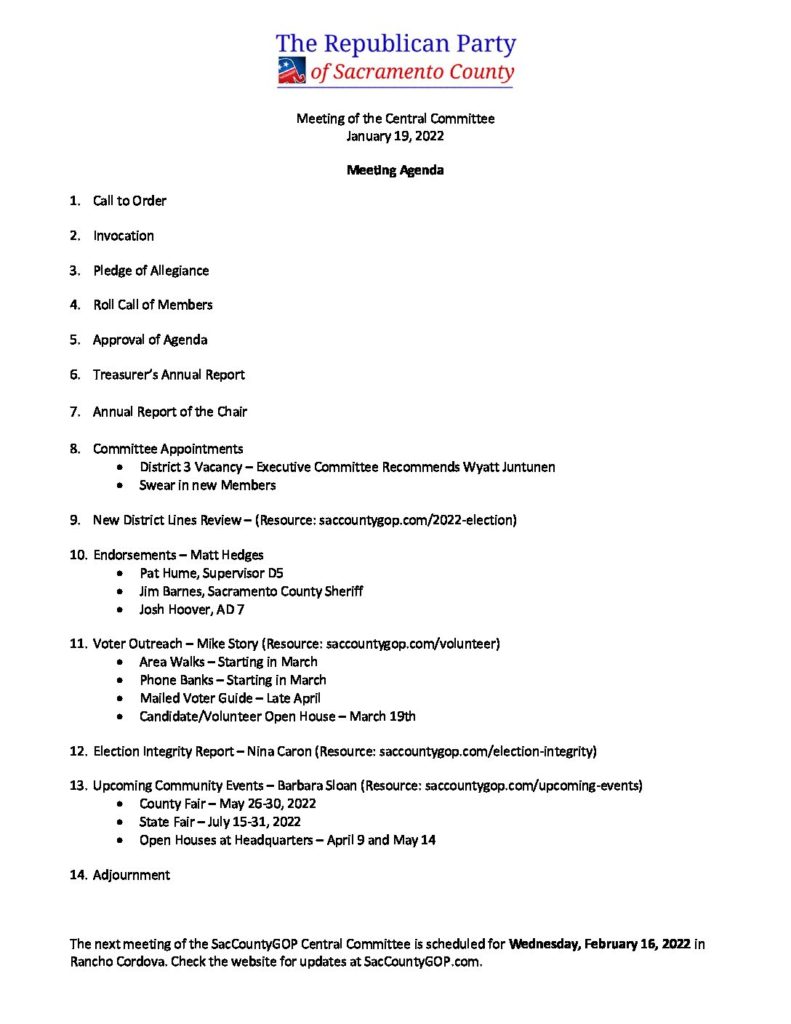 The Republican Party
of Sacramento County

Meeting of the Central Committee
January 19, 2022

Meeting Agenda

1. Call to Order

2. Invocation

3. Pledge of Allegiance

4. Roll Call of Members

5. Approval of Agenda

6. Treasurer's Annual Report

7. Annual Report of the Chair

8. Committee Appointments
• District 3 Vacancy – Executive Committee Recommends Wyatt Juntunen
• Swear in new Members

9. New District Lines Review – (Resource: saccountygop.com/2022-election)

10. Endorsements – Matt Hedges
• Pat Hume, Supervisor D5
• Jim Barnes, Sacramento County Sheriff
• Josh Hoover, AD 7

11. Voter Outreach – Mike Story (Resource: saccountygop.com/volunteer)
• Area Walks – Starting in March
• Phone Banks – Starting in March
• Mailed Voter Guide – Late April
• Candidate/Volunteer Open House – March 19th

12. Election Integrity Report – Nina Caron (Resource: saccountygop.com/election-integrity)

13. Upcoming Community Events – Barbara Sloan (Resource: saccountygop.com/upcoming-events)
• County Fair – May 26-30, 2022
• State Fair – July 15-31, 2022
• Open Houses at Headquarters – April 9 and May 14

14. Adjournment

The next meeting of the SacCountyGOP Central Committee is scheduled for Wednesday, February 16, 2022 in Rancho Cordova. Check the website for updates at SacCountyGOP.com.